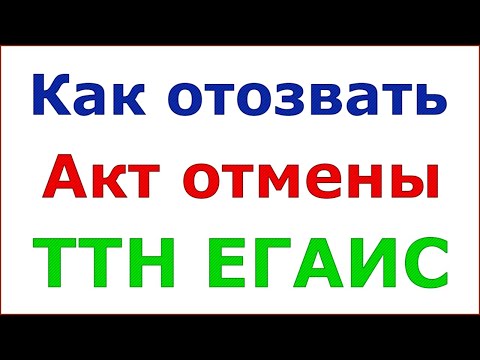 Как отозвать
Акт отмены
ТТН ЕГАИС